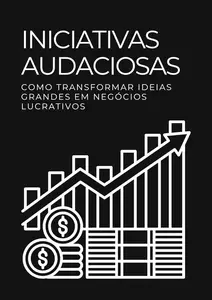 INICIATIVAS AUDACIOSAS

COMO TRANSFORMAR IDEIAS GRANDES EM NEGÓCIOS LUCRATIVOS

$

$